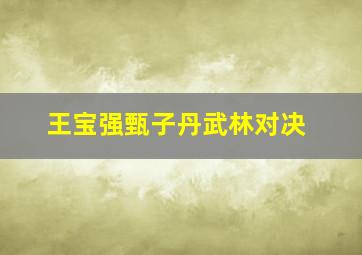 王宝强甄子丹武林对决